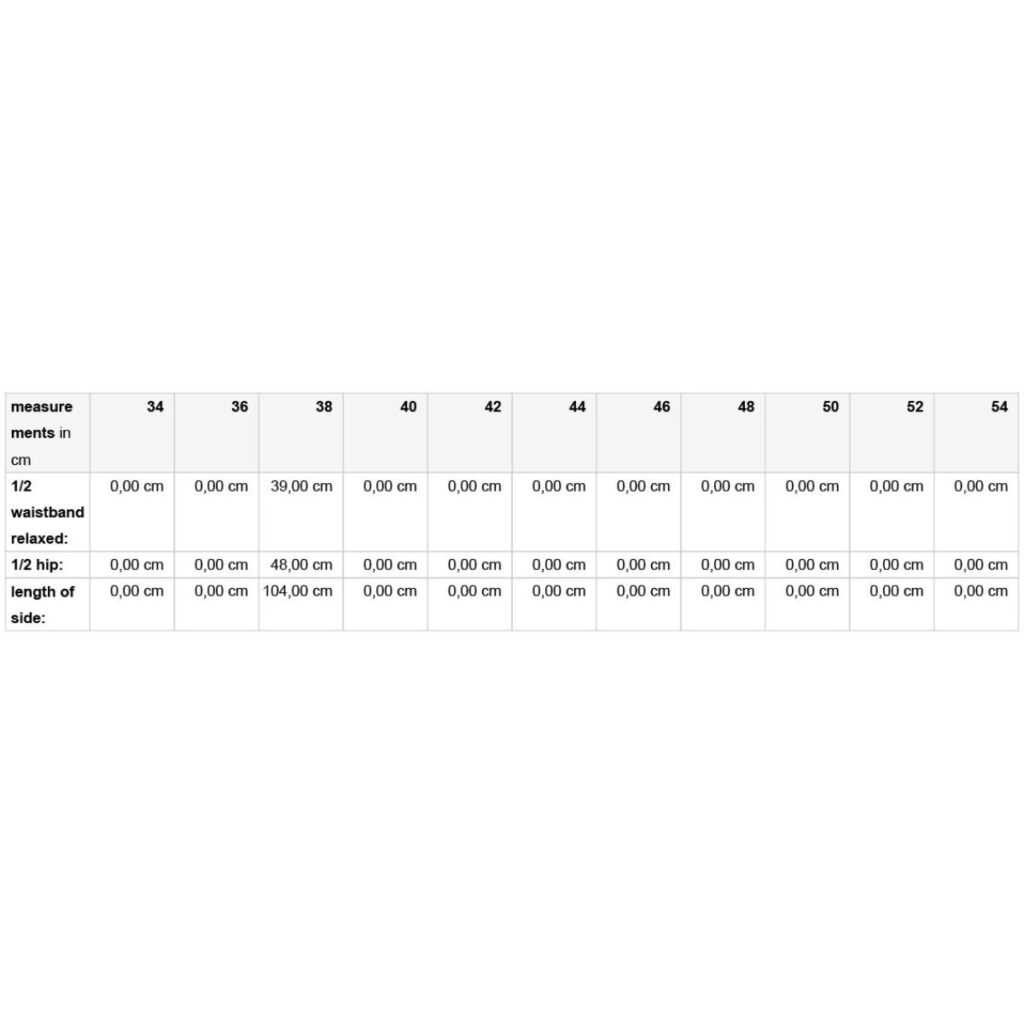 | measurements in cm | 34 | 36 | 38 | 40 | 42 | 44 | 46 | 48 | 50 | 52 | 54 |
|---|---|---|---|---|---|---|---|---|---|---|---|
| 1/2 waistband relaxed: | 0,00 cm | 0,00 cm | 39,00 cm | 0,00 cm | 0,00 cm | 0,00 cm | 0,00 cm | 0,00 cm | 0,00 cm | 0,00 cm | 0,00 cm |
| 1/2 hip: | 0,00 cm | 0,00 cm | 48,00 cm | 0,00 cm | 0,00 cm | 0,00 cm | 0,00 cm | 0,00 cm | 0,00 cm | 0,00 cm | 0,00 cm |
| length of side: | 0,00 cm | 0,00 cm | 104,00 cm | 0,00 cm | 0,00 cm | 0,00 cm | 0,00 cm | 0,00 cm | 0,00 cm | 0,00 cm | 0,00 cm |